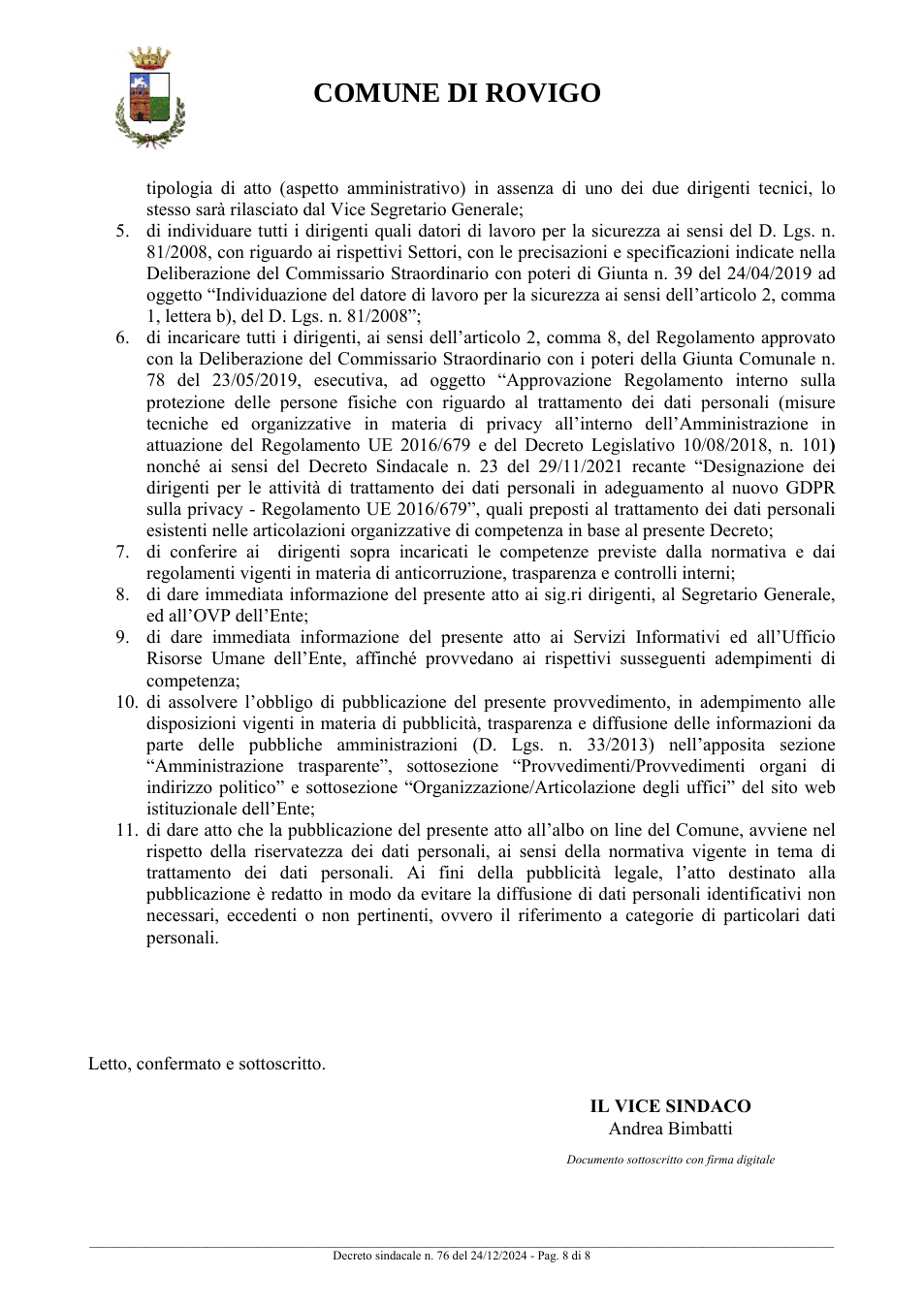 COMUNE DI ROVIGO

tipologia di atto (aspetto amministrativo) in assenza di uno dei due dirigenti tecnici, lo stesso sarà rilasciato dal Vice Segretario Generale;

5. di individuare tutti i dirigenti quali datori di lavoro per la sicurezza ai sensi del D. Lgs. n. 81/2008, con riguardo ai rispettivi Settori, con le precisazioni e specificazioni indicate nella Deliberazione del Commissario Straordinario con poteri di Giunta n. 39 del 24/04/2019 ad oggetto "Individuazione del datore di lavoro per la sicurezza ai sensi dell'articolo 2, comma 1, lettera b), del D. Lgs. n. 81/2008";
6. di incaricare tutti i dirigenti, ai sensi dell'articolo 2, comma 8, del Regolamento approvato con la Deliberazione del Commissario Straordinario con i poteri della Giunta Comunale n. 78 del 23/05/2019, esecutiva, ad oggetto "Approvazione Regolamento interno sulla protezione delle persone fisiche con riguardo al trattamento dei dati personali (misure tecniche ed organizzative in materia di privacy all'interno dell'Amministrazione in attuazione del Regolamento UE 2016/679 e del Decreto Legislativo 10/08/2018, n. 101) nonché ai sensi del Decreto Sindacale n. 23 del 29/11/2021 recante "Designazione dei dirigenti per le attività di trattamento dei dati personali in adeguamento al nuovo GDPR sulla privacy - Regolamento UE 2016/679", quali preposti al trattamento dei dati personali esistenti nelle articolazioni organizzative di competenza in base al presente Decreto;
7. di conferire ai dirigenti sopra incaricati le competenze previste dalla normativa e dai regolamenti vigenti in materia di anticorruzione, trasparenza e controlli interni;
8. di dare immediata informazione del presente atto ai sig.ri dirigenti, al Segretario Generale, ed all'OVP dell'Ente;
9. di dare immediata informazione del presente atto ai Servizi Informativi ed all'Ufficio Risorse Umane dell'Ente, affinché provvedano ai rispettivi susseguenti adempimenti di competenza;
10. di assolvere l'obbligo di pubblicazione del presente provvedimento, in adempimento alle disposizioni vigenti in materia di pubblicità, trasparenza e diffusione delle informazioni da parte delle pubbliche amministrazioni (D. Lgs. n. 33/2013) nell'apposita sezione "Amministrazione trasparente", sottosezione "Provvedimenti/Provvedimenti organi di indirizzo politico" e sottosezione "Organizzazione/Articolazione degli uffici" del sito web istituzionale dell'Ente;
11. di dare atto che la pubblicazione del presente atto all'albo on line del Comune, avviene nel rispetto della riservatezza dei dati personali, ai sensi della normativa vigente in tema di trattamento dei dati personali. Ai fini della pubblicità legale, l'atto destinato alla pubblicazione è redatto in modo da evitare la diffusione di dati personali identificativi non necessari, eccedenti o non pertinenti, ovvero il riferimento a categorie di particolari dati personali.

Letto, confermato e sottoscritto.

IL VICE SINDACO
Andrea Bimbatti

Documento sottoscritto con firma digitale

Decreto sindacale n. 76 del 24/12/2024 - Pag. 8 di 8